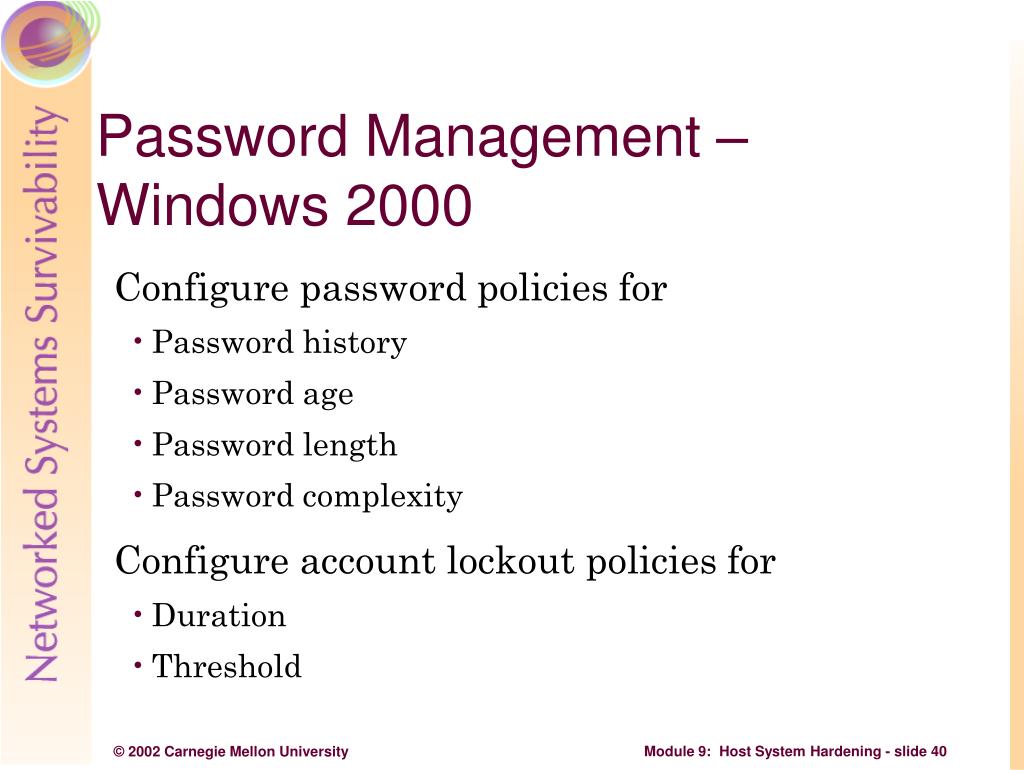 Networked Systems Survivability

Password Management – Windows 2000

Configure password policies for

• Password history

• Password age

• Password length

• Password complexity

Configure account lockout policies for

• Duration

• Threshold

© 2002 Carnegie Mellon University

Module 9: Host System Hardening - slide 40